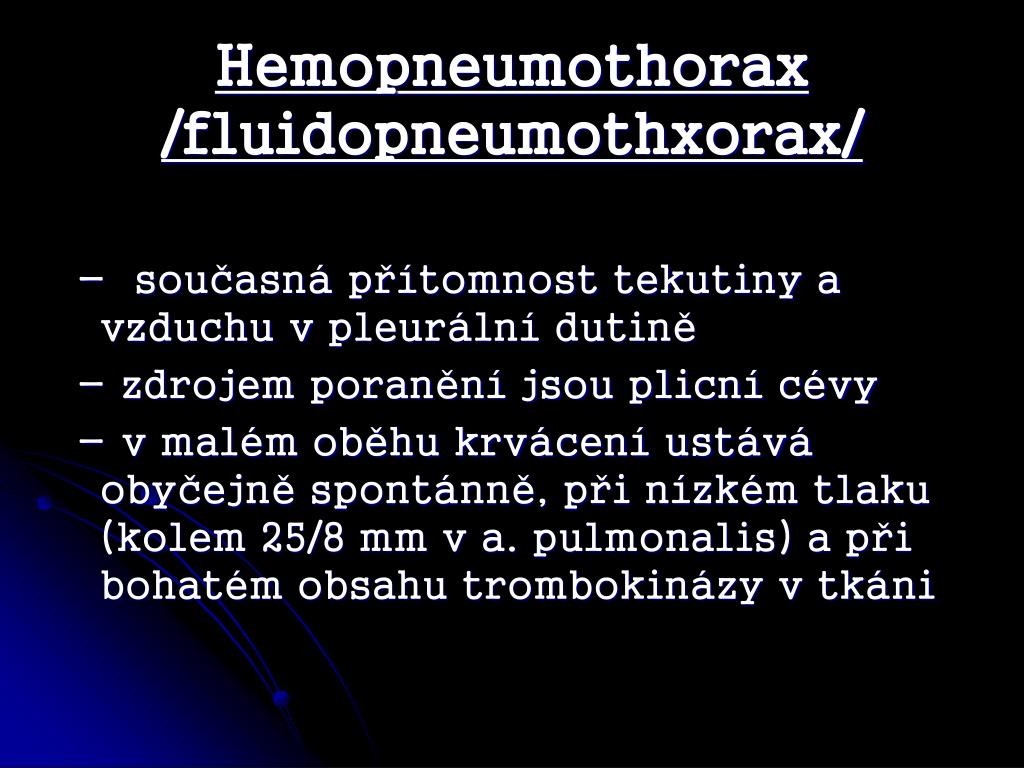 Hemopneumothorax /fluidopneumothxorax/

– současná přítomnost tekutiny a vzduchu v pleurální dutině

– zdrojem poranění jsou plicní cévy

– v malém oběhu krvácení ustává obyčejně spontánně, při nízkém tlaku (kolem 25/8 mm v a. pulmonalis) a při bohatém obsahu trombokinázy v tkáni